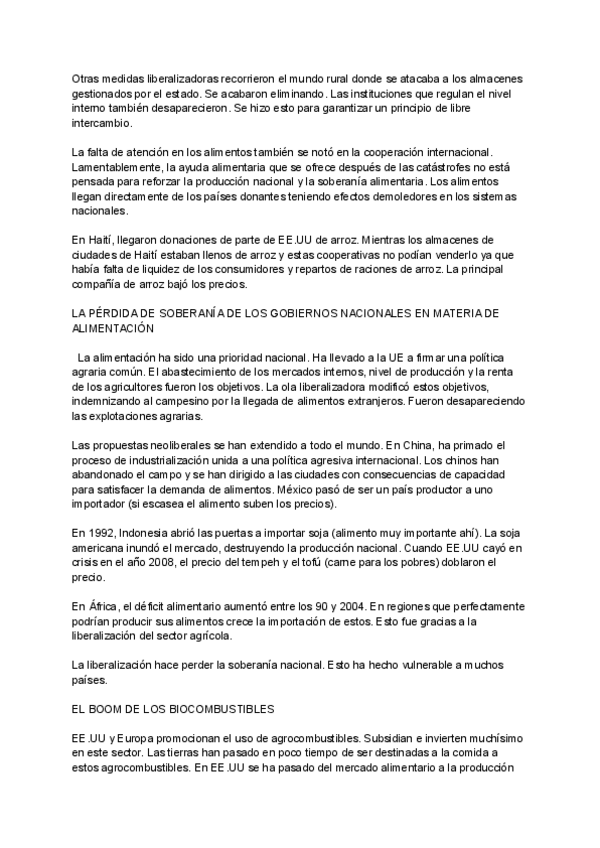 Otras medidas liberalizadoras recorrieron el mundo rural donde se atacaba a los almacenes gestionados por el estado. Se acabaron eliminando. Las instituciones que regulan el nivel interno también desaparecieron. Se hizo esto para garantizar un principio de libre intercambio.

La falta de atención en los alimentos también se notó en la cooperación internacional. Lamentablemente, la ayuda alimentaria que se ofrece después de las catástrofes no está pensada para reforzar la producción nacional y la soberanía alimentaria. Los alimentos llegan directamente de los países donantes teniendo efectos demoledores en los sistemas nacionales.

En Haití, llegaron donaciones de parte de EE.UU de arroz. Mientras los almacenes de ciudades de Haití estaban llenos de arroz y estas cooperativas no podían venderlo ya que había falta de liquidez de los consumidores y repartos de raciones de arroz. La principal compañía de arroz bajó los precios.

LA PÉRDIDA DE SOBERANÍA DE LOS GOBIERNOS NACIONALES EN MATERIA DE ALIMENTACIÓN

La alimentación ha sido una prioridad nacional. Ha llevado a la UE a firmar una política agraria común. El abastecimiento de los mercados internos, nivel de producción y la renta de los agricultores fueron los objetivos. La ola liberalizadora modificó estos objetivos, indemnizando al campesino por la llegada de alimentos extranjeros. Fueron desapareciendo las explotaciones agrarias.

Las propuestas neoliberales se han extendido a todo el mundo. En China, ha primado el proceso de industrialización unida a una política agresiva internacional. Los chinos han abandonado el campo y se han dirigido a las ciudades con consecuencias de capacidad para satisfacer la demanda de alimentos. México pasó de ser un país productor a uno importador (si escasea el alimento suben los precios).

En 1992, Indonesia abrió las puertas a importar soja (alimento muy importante ahí). La soja americana inundó el mercado, destruyendo la producción nacional. Cuando EE.UU cayó en crisis en el año 2008, el precio del tempeh y el tofú (carne para los pobres) doblaron el precio.

En África, el déficit alimentario aumentó entre los 90 y 2004. En regiones que perfectamente podrían producir sus alimentos crece la importación de estos. Esto fue gracias a la liberalización del sector agrícola.

La liberalización hace perder la soberanía nacional. Esto ha hecho vulnerable a muchos países.

EL BOOM DE LOS BIOCOMBUSTIBLES

EE.UU y Europa promocionan el uso de agrocombustibles. Subsidian e invierten muchísimo en este sector. Las tierras han pasado en poco tiempo de ser destinadas a la comida a estos agrocombustibles. En EE.UU se ha pasado del mercado alimentario a la producción